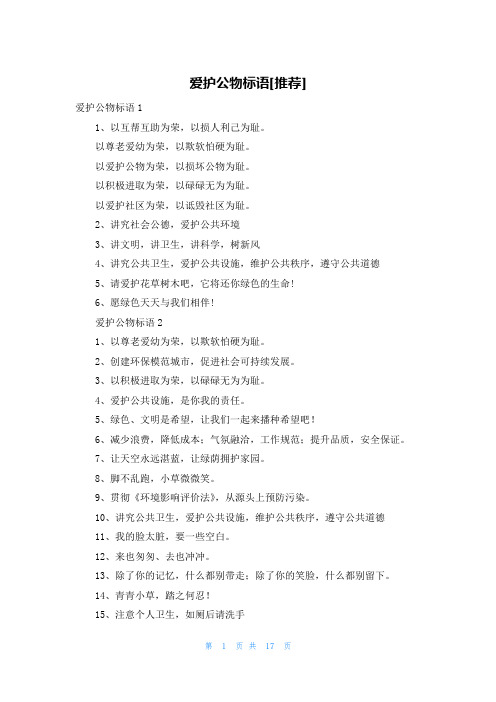 爱护公物标语[推荐]

爱护公物标语 1

1、以互帮互助为荣，以损人利己为耻。

以尊老爱幼为荣，以欺软怕硬为耻。

以爱护公物为荣，以损坏公物为耻。

以积极进取为荣，以碌碌无为为耻。

以爱护社区为荣，以诋毁社区为耻。

2、讲究社会公德，爱护公共环境

3、讲文明，讲卫生，讲科学，树新风

4、讲究公共卫生，爱护公共设施，维护公共秩序，遵守公共道德

5、请爱护花草树木吧，它将还你绿色的生命！

6、愿绿色天天与我们相伴！

爱护公物标语 2

1、以尊老爱幼为荣，以欺软怕硬为耻。

2、创建环保模范城市，促进社会可持续发展。

3、以积极进取为荣，以碌碌无为为耻。

4、爱护公共设施，是你我的责任。

5、绿色、文明是希望，让我们一起来播种希望吧！

6、减少浪费，降低成本；气氛融洽，工作规范；提升品质，安全保证。

7、让天空永远湛蓝，让绿荫拥护家园。

8、脚不乱跑，小草微微笑。

9、贯彻《环境影响评价法》，从源头上预防污染。

10、讲究公共卫生，爱护公共设施，维护公共秩序，遵守公共道德

11、我的脸太脏，要一些空白。

12、来也匆匆、去也冲冲。

13、除了你的记忆，什么都别带走；除了你的笑脸，什么都别留下。

14、青青小草，踏之何忍！

15、注意个人卫生，如厕后请洗手

第 1 页 共 17 页